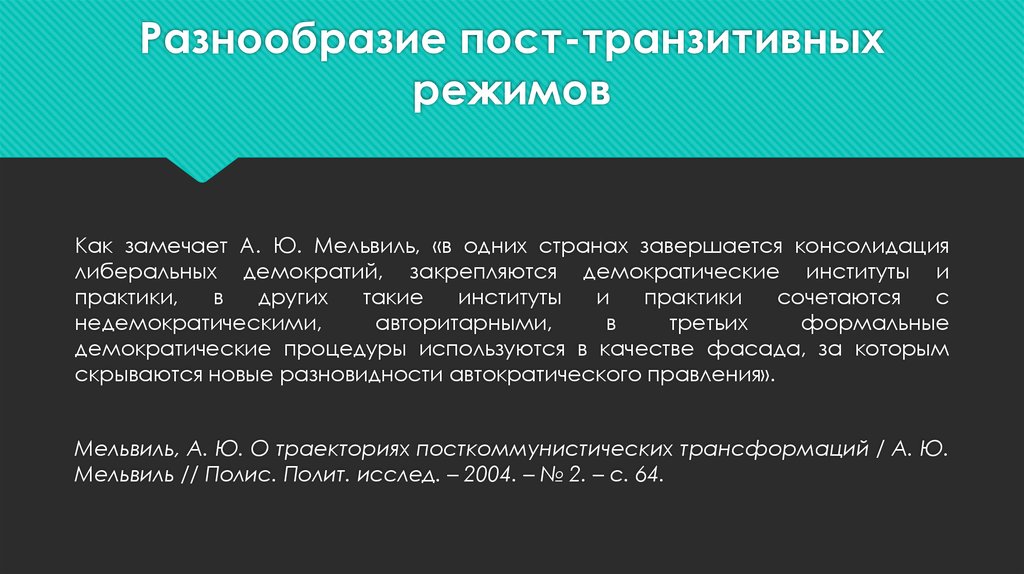 Разнообразие пост-транзитивных режимов

Как замечает А. Ю. Мельвиль, «в одних странах завершается консолидация либеральных демократий, закрепляются демократические институты и практики, в других такие институты и практики сочетаются с недемократическими, авторитарными, в третьих формальные демократические процедуры используются в качестве фасада, за которым скрываются новые разновидности автократического правления».

Мельвиль, А. Ю. О траекториях посткоммунистических трансформаций / А. Ю. Мельвиль // Полис. Полит. исслед. – 2004. – № 2. – с. 64.